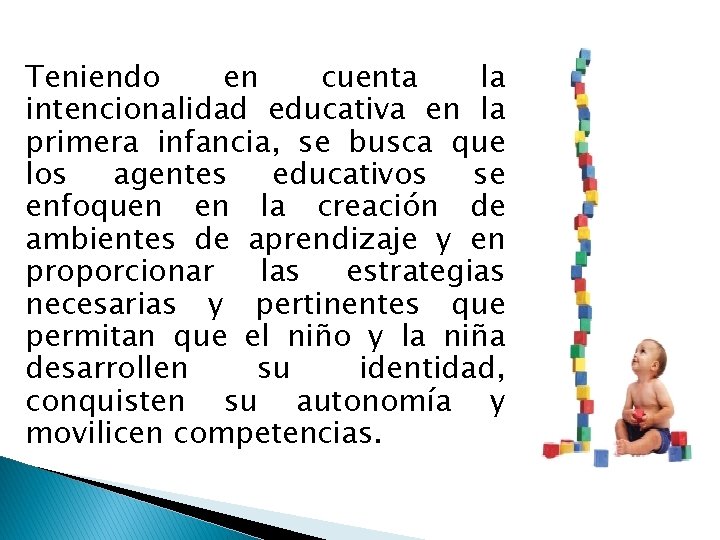 Teniendo en cuenta la intencionalidad educativa en la primera infancia, se busca que los agentes educativos se enfoquen en la creación de ambientes de aprendizaje y en proporcionar las estrategias necesarias y pertinentes que permitan que el niño y la niña desarrollen su identidad, conquisten su autonomía y movilicen competencias.